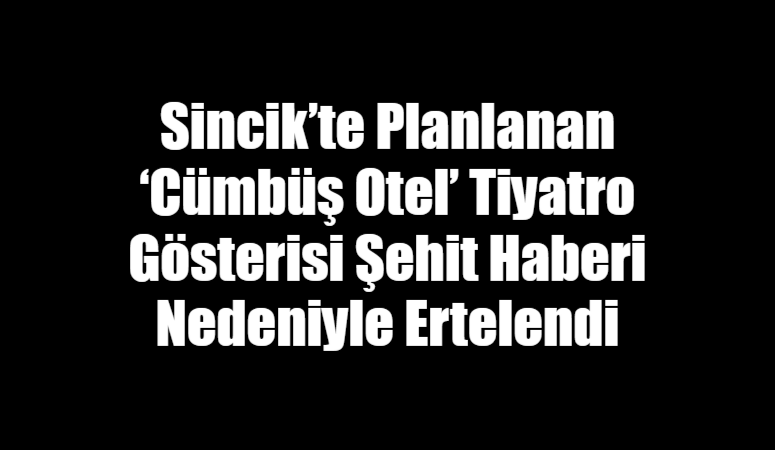 Sincik’te Planlanan ‘Cümbüş Otel’ Tiyatro Gösterisi Şehit Haberi Nedeniyle Ertelendi